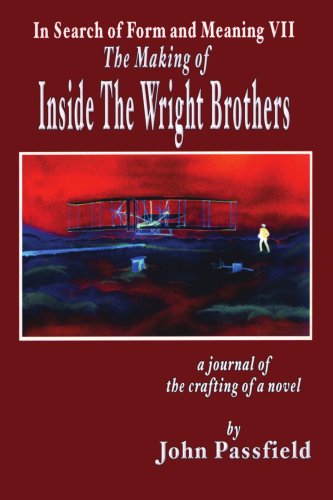 In Search of Form and Meaning VII
The Making of
Inside The Wright Brothers

a journal of
the crafting of a novel

by
John Passfield